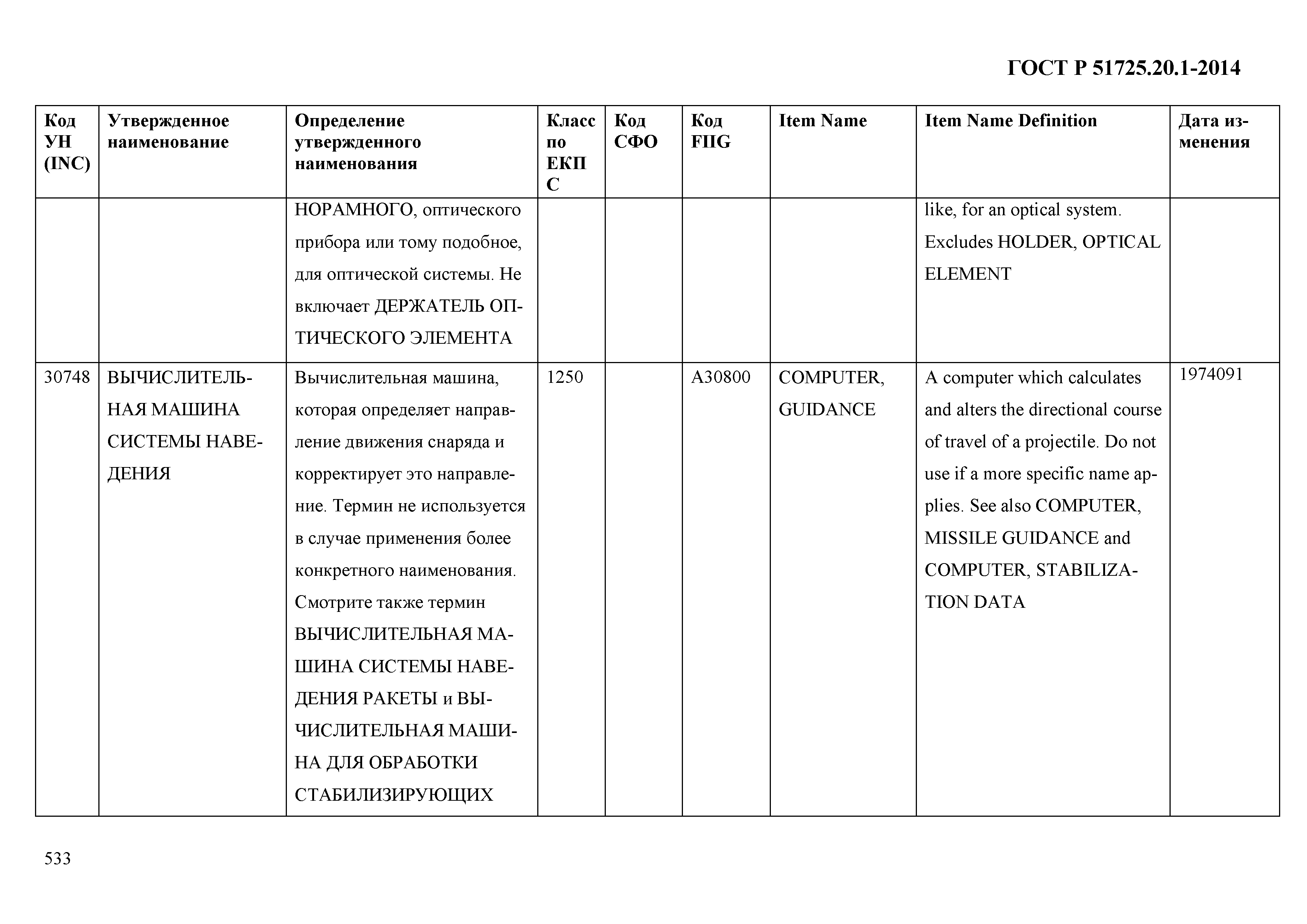 ГОСТ Р 51725.20.1-2014

| Код УН (INC) | Утвержденное наименование | Определение утвержденного наименования | Класс по ЕКПС | Код СФО | Код FIIG | Item Name | Item Name Definition | Дата изменения |
|---|---|---|---|---|---|---|---|---|
| | | НОРАМНОГО, оптического прибора или тому подобное, для оптической системы. Не включает ДЕРЖАТЕЛЬ ОПТИЧЕСКОГО ЭЛЕМЕНТА | | | | | like, for an optical system. Excludes HOLDER, OPTICAL ELEMENT | |
| 30748 | ВЫЧИСЛИТЕЛЬНАЯ МАШИНА СИСТЕМЫ НАВЕДЕНИЯ | Вычислительная машина, которая определяет направление движения снаряда и корректирует это направление. Термин не используется в случае применения более конкретного наименования. Смотрите также термин ВЫЧИСЛИТЕЛЬНАЯ МАШИНА СИСТЕМЫ НАВЕДЕНИЯ РАКЕТЫ и ВЫЧИСЛИТЕЛЬНАЯ МАШИНА ДЛЯ ОБРАБОТКИ СТАБИЛИЗИРУЮЩИХ | 1250 | | A30800 | COMPUTER, GUIDANCE | A computer which calculates and alters the directional course of travel of a projectile. Do not use if a more specific name applies. See also COMPUTER, MISSILE GUIDANCE and COMPUTER, STABILIZATION DATA | 1974091 |

533